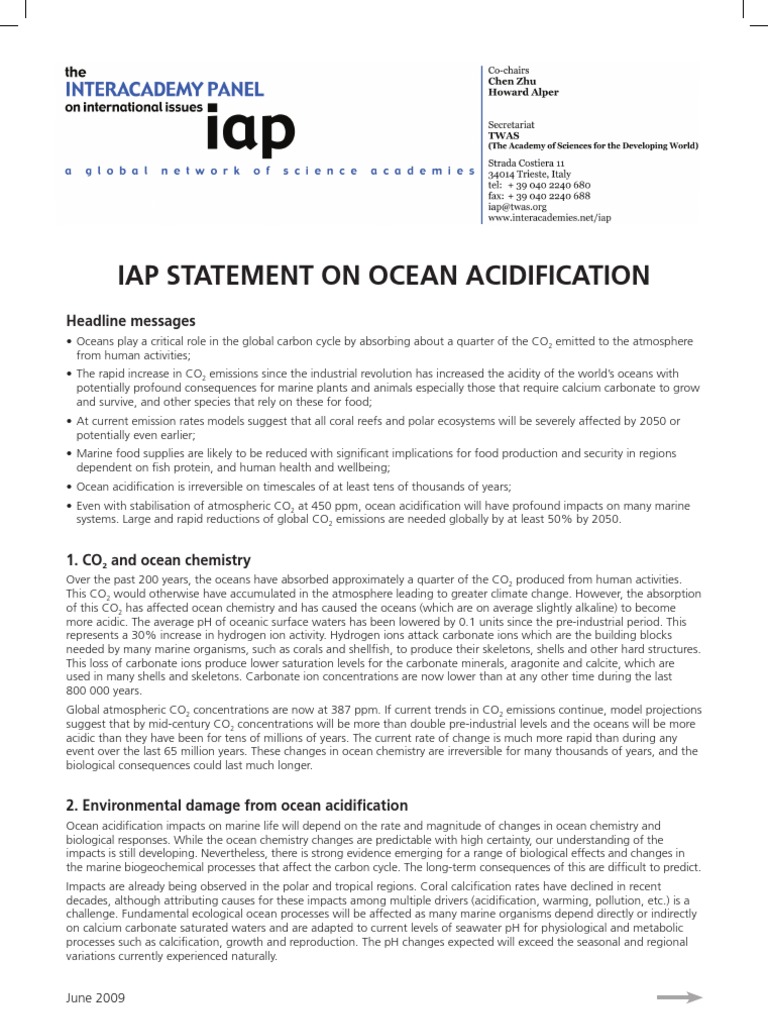 the
INTERACADEMY PANEL
on international issues
iap
a global network of science academies

Co-chairs
Chen Zhu
Howard Alper

Secretariat
TWAS
(The Academy of Sciences for the Developing World)

Strada Costiera 11
34014 Trieste, Italy
tel: + 39 040 2240 680
fax: + 39 040 2240 688
iap@twas.org
www.interacademies.net/iap

IAP STATEMENT ON OCEAN ACIDIFICATION

Headline messages

• Oceans play a critical role in the global carbon cycle by absorbing about a quarter of the $CO_2$ emitted to the atmosphere from human activities;

• The rapid increase in $CO_2$ emissions since the industrial revolution has increased the acidity of the world's oceans with potentially profound consequences for marine plants and animals especially those that require calcium carbonate to grow and survive, and other species that rely on these for food;

• At current emission rates models suggest that all coral reefs and polar ecosystems will be severely affected by 2050 or potentially even earlier;

• Marine food supplies are likely to be reduced with significant implications for food production and security in regions dependent on fish protein, and human health and wellbeing;

• Ocean acidification is irreversible on timescales of at least tens of thousands of years;

• Even with stabilisation of atmospheric $CO_2$ at 450 ppm, ocean acidification will have profound impacts on many marine systems. Large and rapid reductions of global $CO_2$ emissions are needed globally by at least 50% by 2050.

1. $CO_2$ and ocean chemistry

Over the past 200 years, the oceans have absorbed approximately a quarter of the $CO_2$ produced from human activities. This $CO_2$ would otherwise have accumulated in the atmosphere leading to greater climate change. However, the absorption of this $CO_2$ has affected ocean chemistry and has caused the oceans (which are on average slightly alkaline) to become more acidic. The average pH of oceanic surface waters has been lowered by 0.1 units since the pre-industrial period. This represents a 30% increase in hydrogen ion activity. Hydrogen ions attack carbonate ions which are the building blocks needed by many marine organisms, such as corals and shellfish, to produce their skeletons, shells and other hard structures. This loss of carbonate ions produce lower saturation levels for the carbonate minerals, aragonite and calcite, which are used in many shells and skeletons. Carbonate ion concentrations are now lower than at any other time during the last 800 000 years.

Global atmospheric $CO_2$ concentrations are now at 387 ppm. If current trends in $CO_2$ emissions continue, model projections suggest that by mid-century $CO_2$ concentrations will be more than double pre-industrial levels and the oceans will be more acidic than they have been for tens of millions of years. The current rate of change is much more rapid than during any event over the last 65 million years. These changes in ocean chemistry are irreversible for many thousands of years, and the biological consequences could last much longer.

2. Environmental damage from ocean acidification

Ocean acidification impacts on marine life will depend on the rate and magnitude of changes in ocean chemistry and biological responses. While the ocean chemistry changes are predictable with high certainty, our understanding of the impacts is still developing. Nevertheless, there is strong evidence emerging for a range of biological effects and changes in the marine biogeochemical processes that affect the carbon cycle. The long-term consequences of this are difficult to predict.

Impacts are already being observed in the polar and tropical regions. Coral calcification rates have declined in recent decades, although attributing causes for these impacts among multiple drivers (acidification, warming, pollution, etc.) is a challenge. Fundamental ecological ocean processes will be affected as many marine organisms depend directly or indirectly on calcium carbonate saturated waters and are adapted to current levels of seawater pH for physiological and metabolic processes such as calcification, growth and reproduction. The pH changes expected will exceed the seasonal and regional variations currently experienced naturally.

June 2009